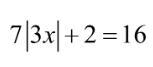 $7|3x|+2=16$